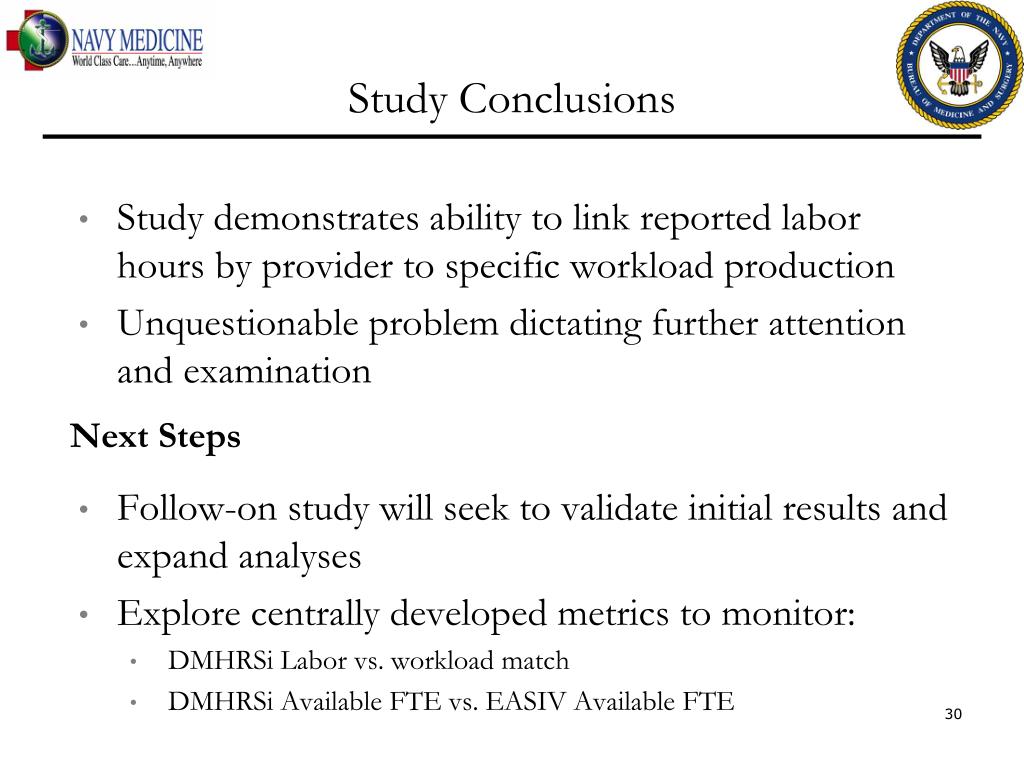 NAVY MEDICINE
World Class Care...Anytime, Anywhere

DEPARTMENT OF THE NAVY
BUREAU OF MEDICINE AND SURGERY

Study Conclusions

• Study demonstrates ability to link reported labor hours by provider to specific workload production
• Unquestionable problem dictating further attention and examination

Next Steps

• Follow-on study will seek to validate initial results and expand analyses
• Explore centrally developed metrics to monitor:
  • DMHRSi Labor vs. workload match
  • DMHRSi Available FTE vs. EASIV Available FTE

30